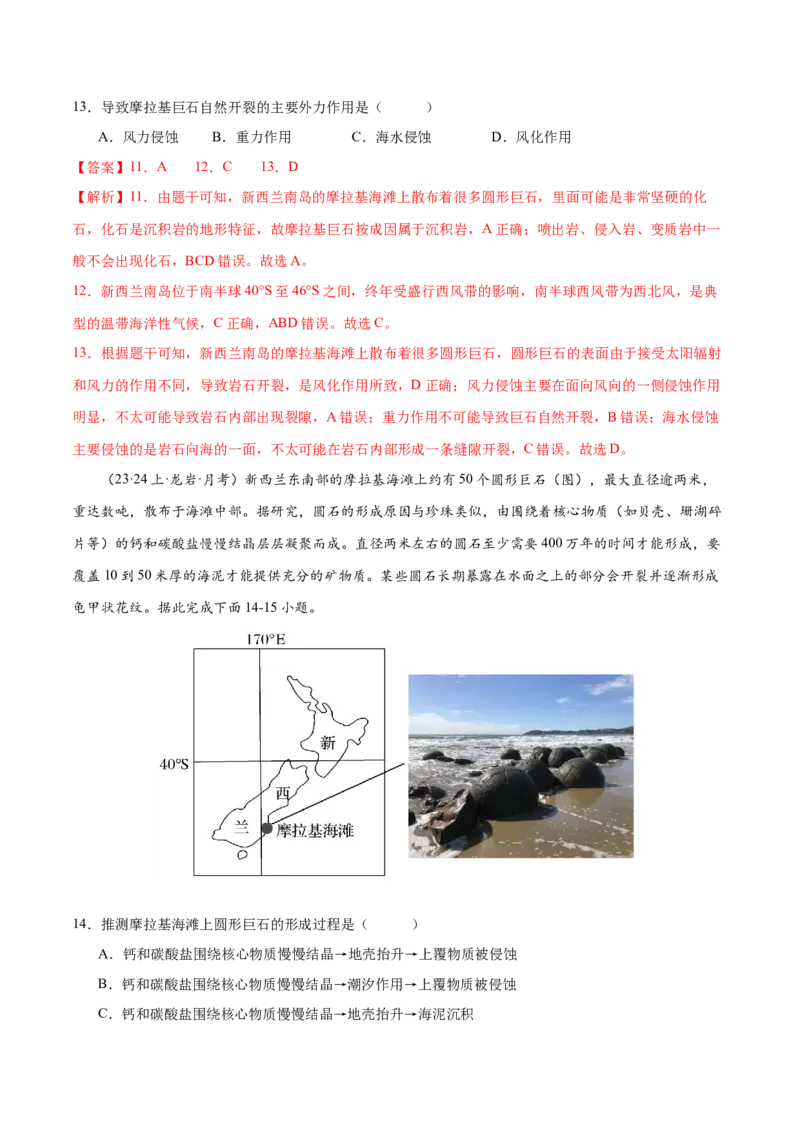 13．导致摩拉基巨石自然开裂的主要外力作用是（　　）

A．风力侵蚀　B．重力作用　C．海水侵蚀　D．风化作用

【答案】11．A　12．C　13．D

【解析】11．由题干可知，新西兰南岛的摩拉基海滩上散布着很多圆形巨石，里面可能是非常坚硬的化石，化石是沉积岩的地形特征，故摩拉基巨石按成因属于沉积岩，A正确；喷出岩、侵入岩、变质岩中一般不会出现化石，BCD错误。故选A。

12．新西兰南岛位于南半球40°S至46°S之间，终年受盛行西风带的影响，南半球西风带为西北风，是典型的温带海洋性气候，C正确，ABD错误。故选C。

13．根据题干可知，新西兰南岛的摩拉基海滩上散布着很多圆形巨石，圆形巨石的表面由于接受太阳辐射和风力的作用不同，导致岩石开裂，是风化作用所致，D正确；风力侵蚀主要在面向风向的一侧侵蚀作用明显，不太可能导致岩石内部出现裂隙，A错误；重力作用不可能导致巨石自然开裂，B错误；海水侵蚀主要侵蚀的是岩石向海的一面，不太可能在岩石内部形成一条缝隙开裂，C错误。故选D。

（23·24上·龙岩·月考）新西兰东南部的摩拉基海滩上约有50个圆形巨石（图），最大直径逾两米，重达数吨，散布于海滩中部。据研究，圆石的形成原因与珍珠类似，由围绕着核心物质（如贝壳、珊瑚碎片等）的钙和碳酸盐慢慢结晶层层凝聚而成。直径两米左右的圆石至少需要400万年的时间才能形成，要覆盖10到50米厚的海泥才能提供充分的矿物质。某些圆石长期暴露在水面之上的部分会开裂并逐渐形成龟甲状花纹。据此完成下面14-15小题。

170°E
40°S
新
西
兰
摩拉基海滩

14．推测摩拉基海滩上圆形巨石的形成过程是（　　）

A．钙和碳酸盐围绕核心物质慢慢结晶→地壳抬升→上覆物质被侵蚀

B．钙和碳酸盐围绕核心物质慢慢结晶→潮汐作用→上覆物质被侵蚀

C．钙和碳酸盐围绕核心物质慢慢结晶→地壳抬升→海泥沉积